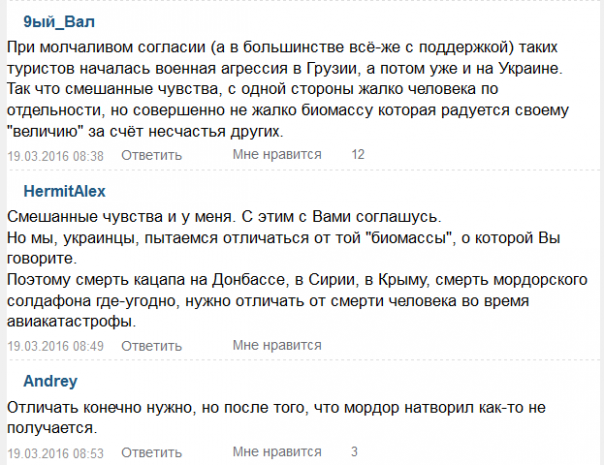 9ый_Вал

При молчаливом согласии (а в большинстве всё-же с поддержкой) таких туристов началась военная агрессия в Грузии, а потом уже и на Украине. Так что смешанные чувства, с одной стороны жалко человека по отдельности, но совершенно не жалко биомассу которая радуется своему "величию" за счёт несчастья других.

19.03.2016 08:38 Ответить Мне нравится 12

HermitAlex

Смешанные чувства и у меня. С этим с Вами соглашусь.
Но мы, украинцы, пытаемся отличаться от той "биомассы", о которой Вы говорите.
Поэтому смерть кацапа на Донбассе, в Сирии, в Крыму, смерть мордорского солдафона где-угодно, нужно отличать от смерти человека во время авиакатастрофы.

19.03.2016 08:49 Ответить Мне нравится

Andrey

Отличать конечно нужно, но после того, что мордор натворил как-то не получается.

19.03.2016 08:53 Ответить Мне нравится 3